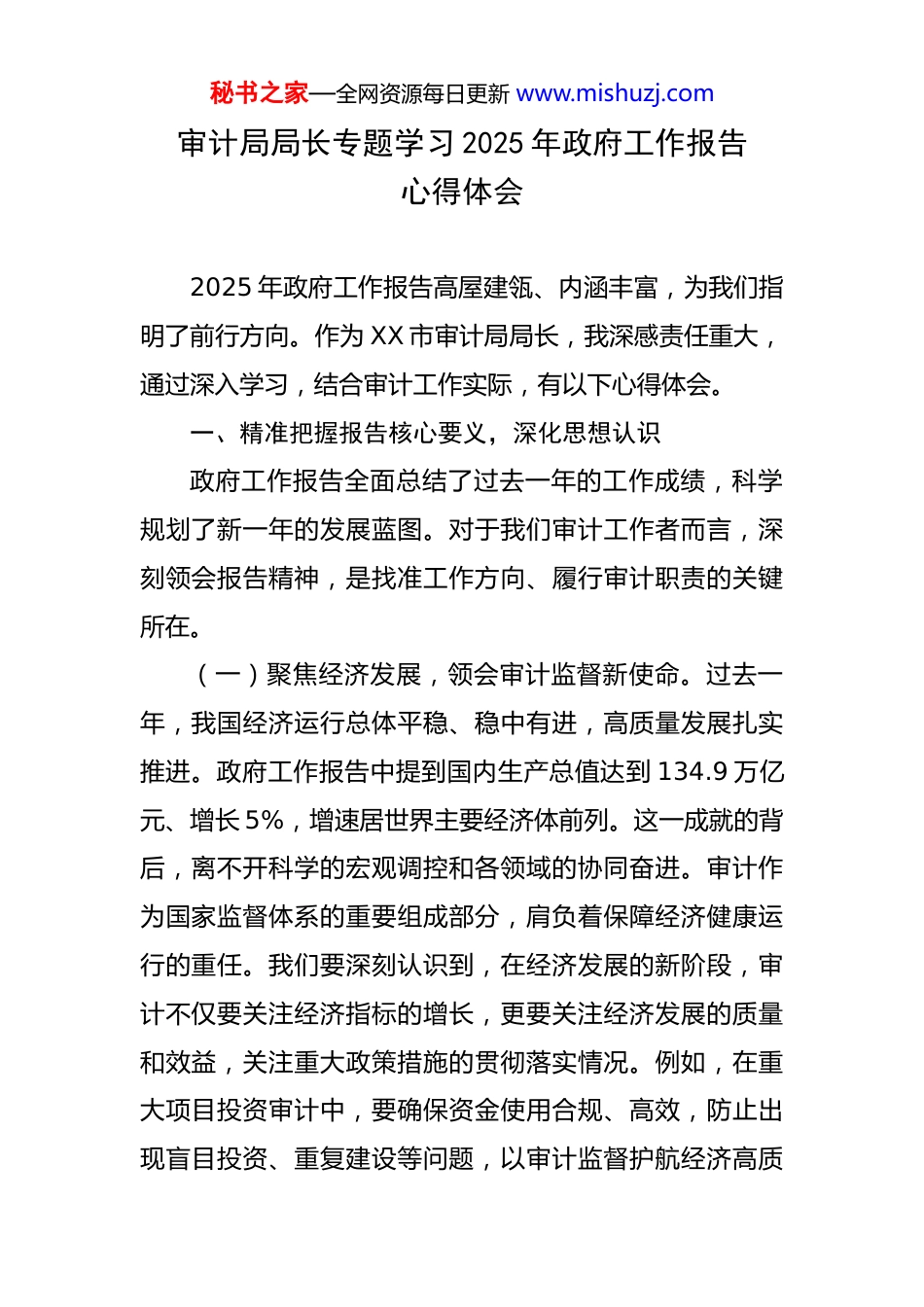 秘书之家—全网资源每日更新 www.mishuzj.com

审计局局长专题学习 2025 年政府工作报告心得体会

2025 年政府工作报告高屋建瓴、内涵丰富，为我们指明了前行方向。作为 XX 市审计局局长，我深感责任重大，通过深入学习，结合审计工作实际，有以下心得体会。

一、精准把握报告核心要义，深化思想认识

政府工作报告全面总结了过去一年的工作成绩，科学规划了新一年的发展蓝图。对于我们审计工作者而言，深刻领会报告精神，是找准工作方向、履行审计职责的关键所在。

（一）聚焦经济发展，领会审计监督新使命。过去一年，我国经济运行总体平稳、稳中有进，高质量发展扎实推进。政府工作报告中提到国内生产总值达到 134.9 万亿元、增长 5%，增速居世界主要经济体前列。这一成就的背后，离不开科学的宏观调控和各领域的协同奋进。审计作为国家监督体系的重要组成部分，肩负着保障经济健康运行的重任。我们要深刻认识到，在经济发展的新阶段，审计不仅要关注经济指标的增长，更要关注经济发展的质量和效益，关注重大政策措施的贯彻落实情况。例如，在重大项目投资审计中，要确保资金使用合规、高效，防止出现盲目投资、重复建设等问题，以审计监督护航经济高质